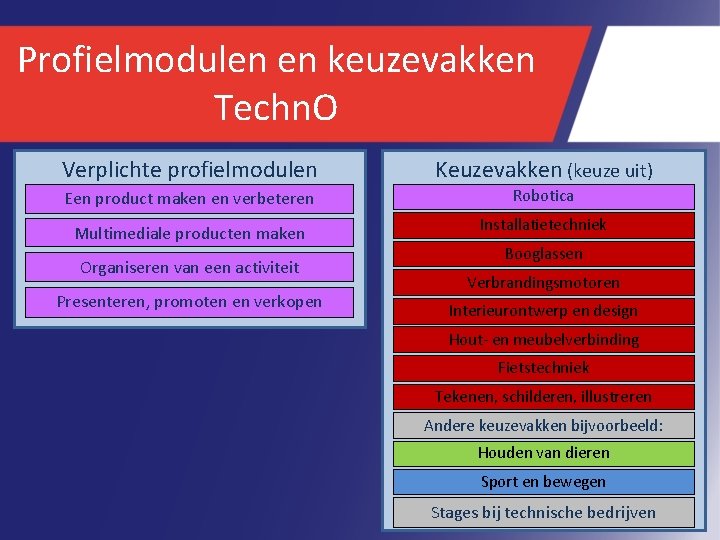 Profielmodulen en keuzevakken TechnO

Verplichte profielmodulen

Een product maken en verbeteren

Multimediale producten maken

Organiseren van een activiteit

Presenteren, promoten en verkopen

Keuzevakken (keuze uit)

Robotica

Installatietechniek

Booglassen

Verbrandingsmotoren

Interieurontwerp en design

Hout- en meubelverbinding

Fietstechniek

Tekenen, schilderen, illustreren

Andere keuzevakken bijvoorbeeld:

Houden van dieren

Sport en bewegen

Stages bij technische bedrijven